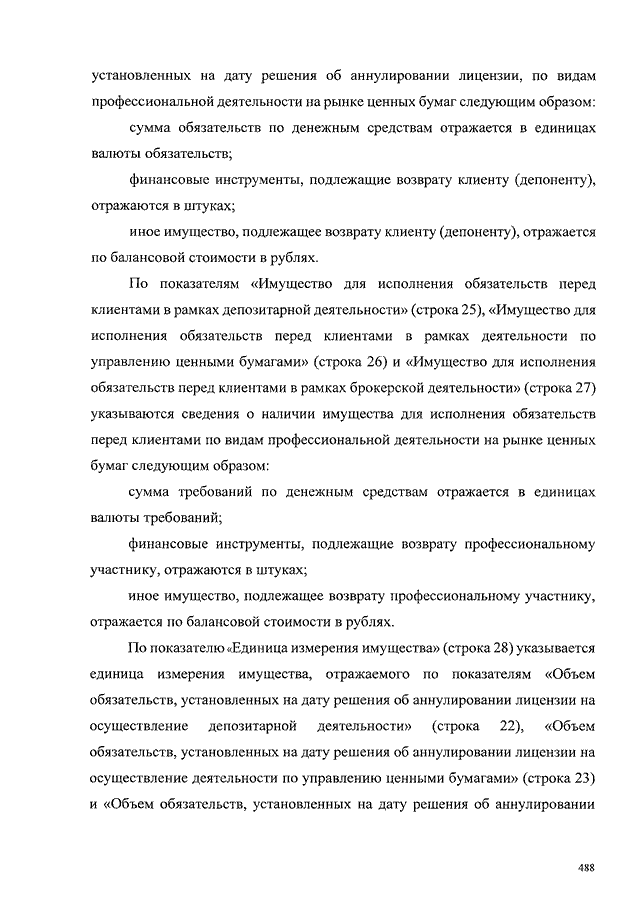 установленных на дату решения об аннулировании лицензии, по видам профессиональной деятельности на рынке ценных бумаг следующим образом:

сумма обязательств по денежным средствам отражается в единицах валюты обязательств;

финансовые инструменты, подлежащие возврату клиенту (депоненту), отражаются в штуках;

иное имущество, подлежащее возврату клиенту (депоненту), отражается по балансовой стоимости в рублях.

По показателям «Имущество для исполнения обязательств перед клиентами в рамках депозитарной деятельности» (строка 25), «Имущество для исполнения обязательств перед клиентами в рамках деятельности по управлению ценными бумагами» (строка 26) и «Имущество для исполнения обязательств перед клиентами в рамках брокерской деятельности» (строка 27) указываются сведения о наличии имущества для исполнения обязательств перед клиентами по видам профессиональной деятельности на рынке ценных бумаг следующим образом:

сумма требований по денежным средствам отражается в единицах валюты требований;

финансовые инструменты, подлежащие возврату профессиональному участнику, отражаются в штуках;

иное имущество, подлежащее возврату профессиональному участнику, отражается по балансовой стоимости в рублях.

По показателю «Единица измерения имущества» (строка 28) указывается единица измерения имущества, отражаемого по показателям «Объем обязательств, установленных на дату решения об аннулировании лицензии на осуществление депозитарной деятельности» (строка 22), «Объем обязательств, установленных на дату решения об аннулировании лицензии на осуществление деятельности по управлению ценными бумагами» (строка 23) и «Объем обязательств, установленных на дату решения об аннулировании

488